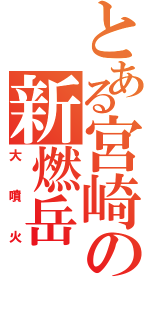 とある宮崎の新燃岳

大噴火